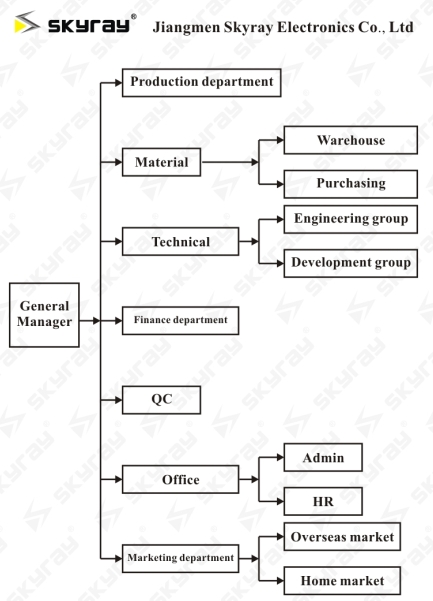 skyray® Jiangmen Skyray Electronics Co., Ltd

General Manager

Production department

Material

Warehouse

Purchasing

Technical

Engineering group

Development group

Finance department

QC

Office

Admin

HR

Marketing department

Overseas market

Home market